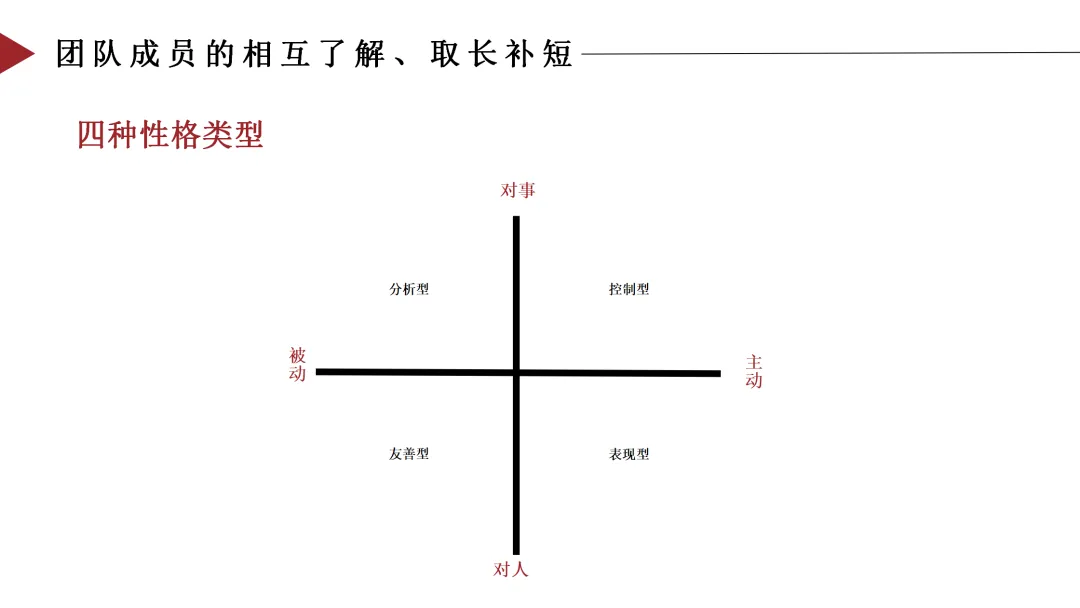 团队成员的相互了解、取长补短

四种性格类型

对事

分析型

控制型

被动

主动

友善型

表现型

对人